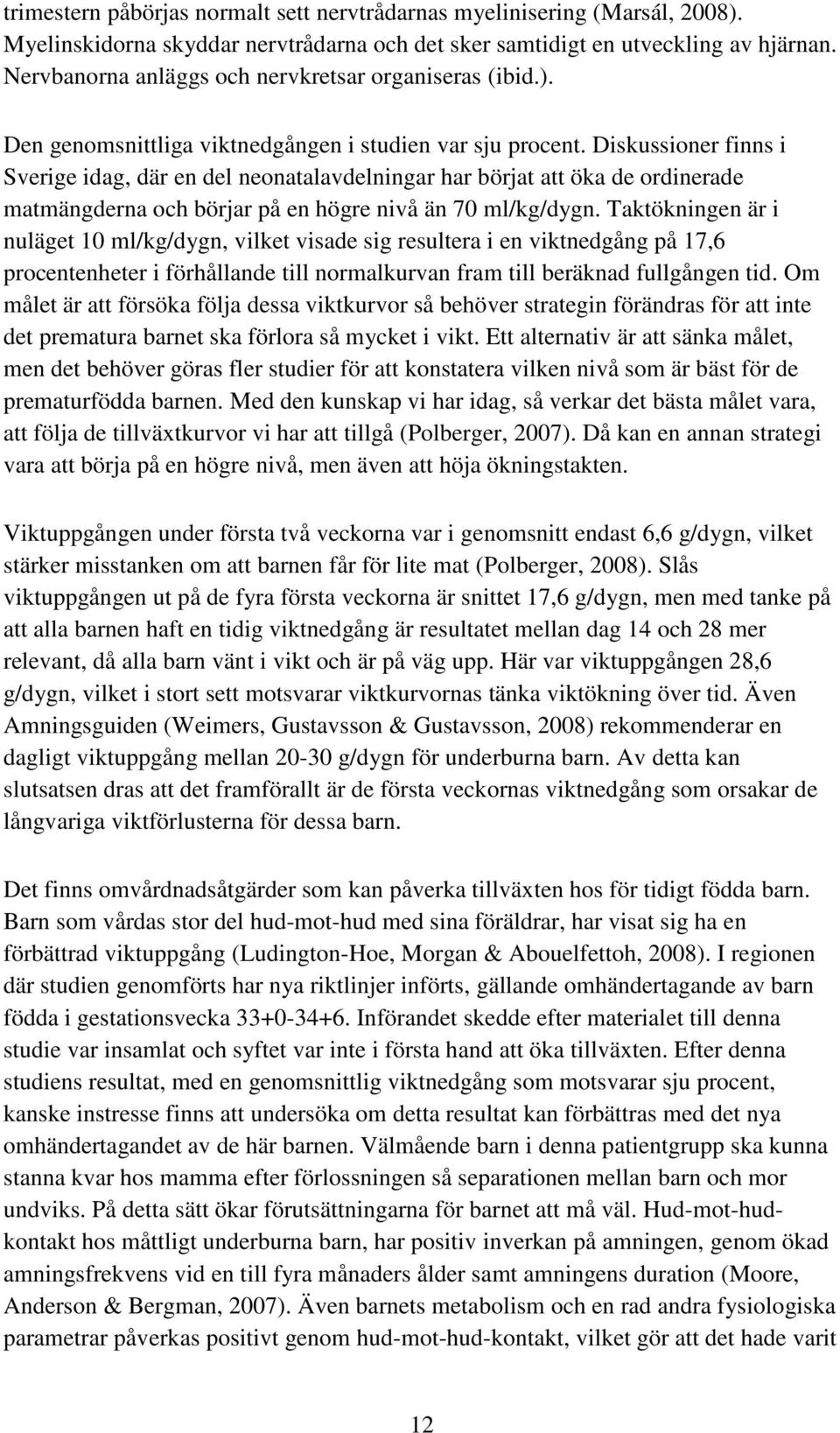 trimestern påbörjas normalt sett nervtrådarnas myelinisering (Marsál, 2008). Myelinskidorna skyddar nervtrådarna och det sker samtidigt en utveckling av hjärnan. Nervbanorna anläggs och nervkretsar organiseras (ibid.).

Den genomsnittliga viktnedgången i studien var sju procent. Diskussioner finns i Sverige idag, där en del neonatalavdelningar har börjat att öka de ordinerade matmängderna och börjar på en högre nivå än 70 ml/kg/dygn. Taktökningen är i nuläget 10 ml/kg/dygn, vilket visade sig resultera i en viktnedgång på 17,6 procentenheter i förhållande till normalkurvan fram till beräknad fullgången tid. Om målet är att försöka följa dessa viktkurvor så behöver strategin förändras för att inte det prematura barnet ska förlora så mycket i vikt. Ett alternativ är att sänka målet, men det behöver göras fler studier för att konstatera vilken nivå som är bäst för de prematurfödda barnen. Med den kunskap vi har idag, så verkar det bästa målet vara, att följa de tillväxtkurvor vi har att tillgå (Polberger, 2007). Då kan en annan strategi vara att börja på en högre nivå, men även att höja ökningstakten.

Viktuppgången under första två veckorna var i genomsnitt endast 6,6 g/dygn, vilket stärker misstanken om att barnen får för lite mat (Polberger, 2008). Slås viktuppgången ut på de fyra första veckorna är snittet 17,6 g/dygn, men med tanke på att alla barnen haft en tidig viktnedgång är resultatet mellan dag 14 och 28 mer relevant, då alla barn vänt i vikt och är på väg upp. Här var viktuppgången 28,6 g/dygn, vilket i stort sett motsvarar viktkurvornas tänka viktökning över tid. Även Amningsguiden (Weimers, Gustavsson & Gustavsson, 2008) rekommenderar en dagligt viktuppgång mellan 20-30 g/dygn för underburna barn. Av detta kan slutsatsen dras att det framförallt är de första veckornas viktnedgång som orsakar de långvariga viktförlusterna för dessa barn.

Det finns omvårdnadsåtgärder som kan påverka tillväxten hos för tidigt födda barn. Barn som vårdas stor del hud-mot-hud med sina föräldrar, har visat sig ha en förbättrad viktuppgång (Ludington-Hoe, Morgan & Abouelfettoh, 2008). I regionen där studien genomförts har nya riktlinjer införts, gällande omhändertagande av barn födda i gestationsvecka 33+0-34+6. Införandet skedde efter materialet till denna studie var insamlat och syftet var inte i första hand att öka tillväxten. Efter denna studiens resultat, med en genomsnittlig viktnedgång som motsvarar sju procent, kanske instresse finns att undersöka om detta resultat kan förbättras med det nya omhändertagandet av de här barnen. Välmående barn i denna patientgrupp ska kunna stanna kvar hos mamma efter förlossningen så separationen mellan barn och mor undviks. På detta sätt ökar förutsättningarna för barnet att må väl. Hud-mot-hud-kontakt hos måttligt underburna barn, har positiv inverkan på amningen, genom ökad amningsfrekvens vid en till fyra månaders ålder samt amningens duration (Moore, Anderson & Bergman, 2007). Även barnets metabolism och en rad andra fysiologiska parametrar påverkas positivt genom hud-mot-hud-kontakt, vilket gör att det hade varit

12